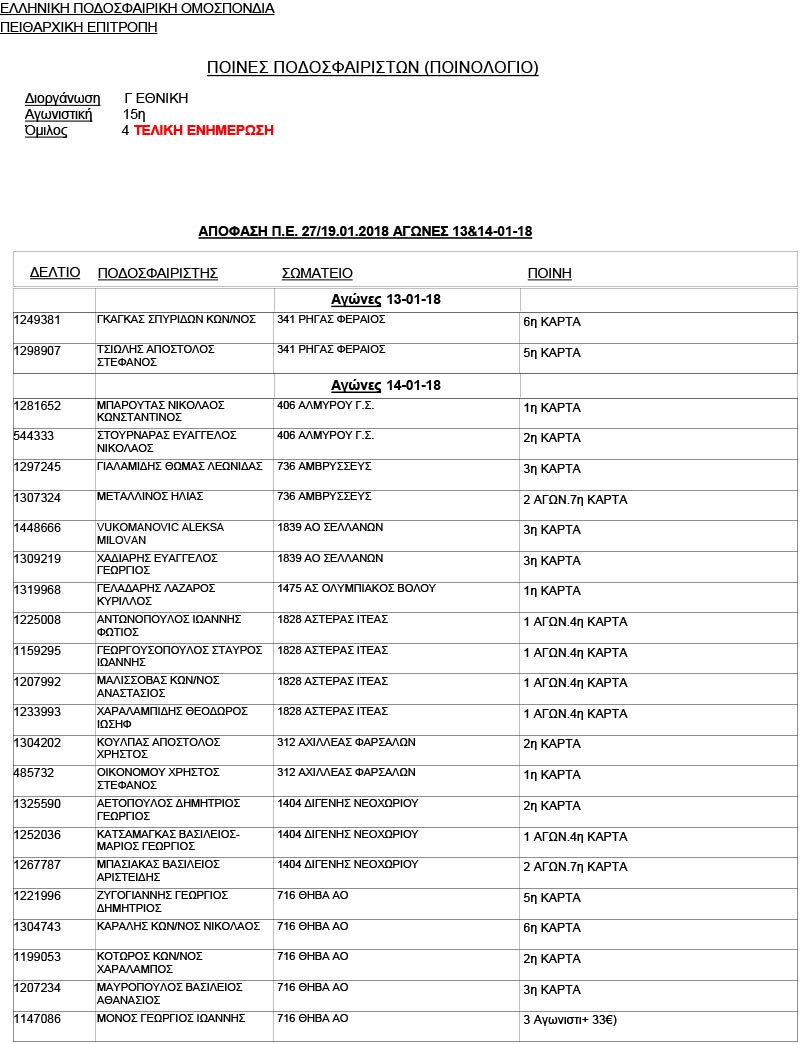 ΕΛΛΗΝΙΚΗ ΠΟΔΟΣΦΑΙΡΙΚΗ ΟΜΟΣΠΟΝΔΙΑ
ΠΕΙΘΑΡΧΙΚΗ ΕΠΙΤΡΟΠΗ

ΠΟΙΝΕΣ ΠΟΔΟΣΦΑΙΡΙΣΤΩΝ (ΠΟΙΝΟΛΟΓΙΟ)

Διοργάνωση Γ ΕΘΝΙΚΗ
Αγωνιστική 15η
Όμιλος 4 ΤΕΛΙΚΗ ΕΝΗΜΕΡΩΣΗ

ΑΠΟΦΑΣΗ Π.Ε. 27/19.01.2018 ΑΓΩΝΕΣ 13&14-01-18

| ΔΕΛΤΙΟ | ΠΟΔΟΣΦΑΙΡΙΣΤΗΣ | ΣΩΜΑΤΕΙΟ | ΠΟΙΝΗ |
|---|---|---|---|
| | | Αγώνες 13-01-18 | |
| 1249381 | ΓΚΑΓΚΑΣ ΣΠΥΡΙΔΩΝ ΚΩΝ/ΝΟΣ | 341 ΡΗΓΑΣ ΦΕΡΑΙΟΣ | 6η ΚΑΡΤΑ |
| 1298907 | ΤΣΙΩΛΗΣ ΑΠΟΣΤΟΛΟΣ ΣΤΕΦΑΝΟΣ | 341 ΡΗΓΑΣ ΦΕΡΑΙΟΣ | 5η ΚΑΡΤΑ |
| | | Αγώνες 14-01-18 | |
| 1281652 | ΜΠΑΡΟΥΤΑΣ ΝΙΚΟΛΑΟΣ ΚΩΝΣΤΑΝΤΙΝΟΣ | 406 ΑΛΜΥΡΟΥ Γ.Σ. | 1η ΚΑΡΤΑ |
| 544333 | ΣΤΟΥΡΝΑΡΑΣ ΕΥΑΓΓΕΛΟΣ ΝΙΚΟΛΑΟΣ | 406 ΑΛΜΥΡΟΥ Γ.Σ. | 2η ΚΑΡΤΑ |
| 1297245 | ΓΙΑΛΑΜΙΔΗΣ ΘΩΜΑΣ ΛΕΩΝΙΔΑΣ | 736 ΑΜΒΡΥΣΣΕΥΣ | 3η ΚΑΡΤΑ |
| 1307324 | ΜΕΤΑΛΛΙΝΟΣ ΗΛΙΑΣ | 736 ΑΜΒΡΥΣΣΕΥΣ | 2 ΑΓΩΝ.7η ΚΑΡΤΑ |
| 1448666 | VUKOMANOVIC ALEKSA MILOVAN | 1839 ΑΟ ΣΕΛΛΑΝΩΝ | 3η ΚΑΡΤΑ |
| 1309219 | ΧΑΔΙΑΡΗΣ ΕΥΑΓΓΕΛΟΣ ΓΕΩΡΓΙΟΣ | 1839 ΑΟ ΣΕΛΛΑΝΩΝ | 3η ΚΑΡΤΑ |
| 1319968 | ΓΕΛΑΔΑΡΗΣ ΛΑΖΑΡΟΣ ΚΥΡΙΛΛΟΣ | 1475 ΑΣ ΟΛΥΜΠΙΑΚΟΣ ΒΟΛΟΥ | 1η ΚΑΡΤΑ |
| 1225008 | ΑΝΤΩΝΟΠΟΥΛΟΣ ΙΩΑΝΝΗΣ ΦΩΤΙΟΣ | 1828 ΑΣΤΕΡΑΣ ΙΤΕΑΣ | 1 ΑΓΩΝ.4η ΚΑΡΤΑ |
| 1159295 | ΓΕΩΡΓΟΥΣΟΠΟΥΛΟΣ ΣΤΑΥΡΟΣ ΙΩΑΝΝΗΣ | 1828 ΑΣΤΕΡΑΣ ΙΤΕΑΣ | 1 ΑΓΩΝ.4η ΚΑΡΤΑ |
| 1207992 | ΜΑΛΙΣΣΟΒΑΣ ΚΩΝ/ΝΟΣ ΑΝΑΣΤΑΣΙΟΣ | 1828 ΑΣΤΕΡΑΣ ΙΤΕΑΣ | 1 ΑΓΩΝ.4η ΚΑΡΤΑ |
| 1233993 | ΧΑΡΑΛΑΜΠΙΔΗΣ ΘΕΟΔΩΡΟΣ ΙΩΣΗΦ | 1828 ΑΣΤΕΡΑΣ ΙΤΕΑΣ | 1 ΑΓΩΝ.4η ΚΑΡΤΑ |
| 1304202 | ΚΟΥΛΠΑΣ ΑΠΟΣΤΟΛΟΣ ΧΡΗΣΤΟΣ | 312 ΑΧΙΛΛΕΑΣ ΦΑΡΣΑΛΩΝ | 2η ΚΑΡΤΑ |
| 485732 | ΟΙΚΟΝΟΜΟΥ ΧΡΗΣΤΟΣ ΣΤΕΦΑΝΟΣ | 312 ΑΧΙΛΛΕΑΣ ΦΑΡΣΑΛΩΝ | 1η ΚΑΡΤΑ |
| 1325590 | ΑΕΤΟΠΟΥΛΟΣ ΔΗΜΗΤΡΙΟΣ ΓΕΩΡΓΙΟΣ | 1404 ΔΙΓΕΝΗΣ ΝΕΟΧΩΡΙΟΥ | 2η ΚΑΡΤΑ |
| 1252036 | ΚΑΤΣΑΜΑΓΚΑΣ ΒΑΣΙΛΕΙΟΣ-ΜΑΡΙΟΣ ΓΕΩΡΓΙΟΣ | 1404 ΔΙΓΕΝΗΣ ΝΕΟΧΩΡΙΟΥ | 1 ΑΓΩΝ.4η ΚΑΡΤΑ |
| 1267787 | ΜΠΑΣΙΑΚΑΣ ΒΑΣΙΛΕΙΟΣ ΑΡΙΣΤΕΙΔΗΣ | 1404 ΔΙΓΕΝΗΣ ΝΕΟΧΩΡΙΟΥ | 2 ΑΓΩΝ.7η ΚΑΡΤΑ |
| 1221996 | ΖΥΓΟΓΙΑΝΝΗΣ ΓΕΩΡΓΙΟΣ ΔΗΜΗΤΡΙΟΣ | 716 ΘΗΒΑ ΑΟ | 5η ΚΑΡΤΑ |
| 1304743 | ΚΑΡΑΛΗΣ ΚΩΝ/ΝΟΣ ΝΙΚΟΛΑΟΣ | 716 ΘΗΒΑ ΑΟ | 6η ΚΑΡΤΑ |
| 1199053 | ΚΟΤΩΡΟΣ ΚΩΝ/ΝΟΣ ΧΑΡΑΛΑΜΠΟΣ | 716 ΘΗΒΑ ΑΟ | 2η ΚΑΡΤΑ |
| 1207234 | ΜΑΥΡΟΠΟΥΛΟΣ ΒΑΣΙΛΕΙΟΣ ΑΘΑΝΑΣΙΟΣ | 716 ΘΗΒΑ ΑΟ | 3η ΚΑΡΤΑ |
| 1147086 | ΜΟΝΟΣ ΓΕΩΡΓΙΟΣ ΙΩΑΝΝΗΣ | 716 ΘΗΒΑ ΑΟ | 3 Αγωνιστι+ 33€) |